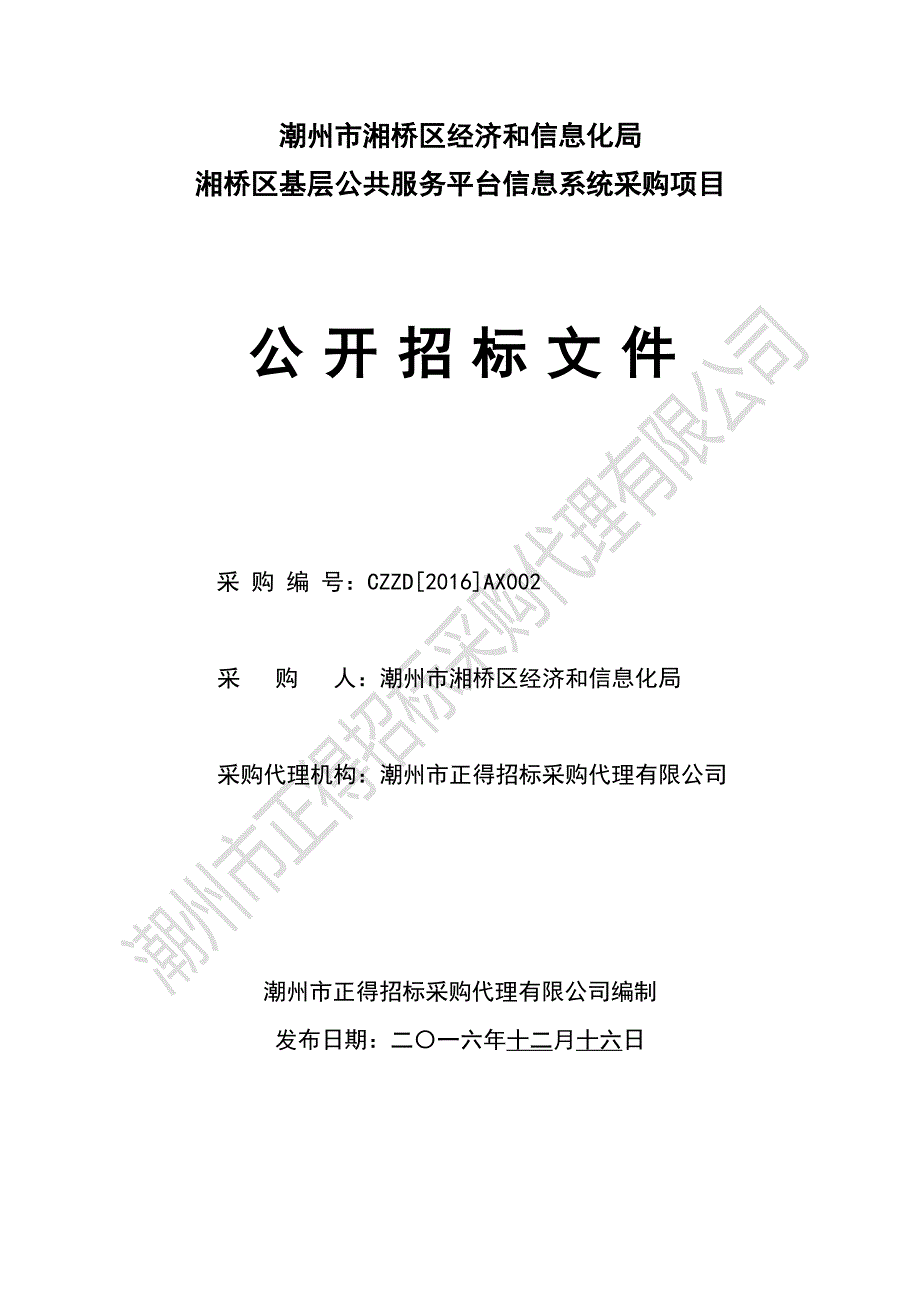 潮州市湘桥区经济和信息化局
湘桥区基层公共服务平台信息系统采购项目

公 开 招 标 文 件

采 购 编 号：CZZD[2016]AX002

采　　购　　人：潮州市湘桥区经济和信息化局

采购代理机构：潮州市正得招标采购代理有限公司

潮州市正得招标采购代理有限公司编制
发布日期：二〇一六年十二月十六日

潮州市正得招标采购代理有限公司